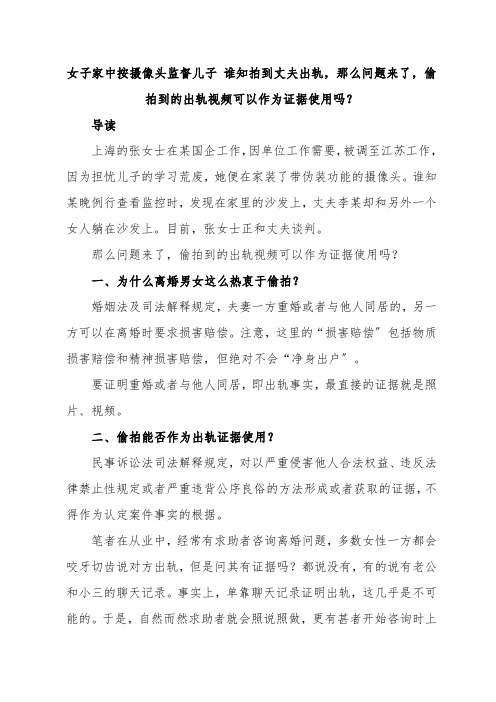 女子家中按摄像头监督儿子 谁知拍到丈夫出轨，那么问题来了，偷拍到的出轨视频可以作为证据使用吗？

导读

上海的张女士在某国企工作，因单位工作需要，被调至江苏工作，因为担忧儿子的学习荒废，她便在家装了带伪装功能的摄像头。谁知某晚例行查看监控时，发现在家里的沙发上，丈夫李某却和另外一个女人躺在沙发上。目前，张女士正和丈夫谈判。

那么问题来了，偷拍到的出轨视频可以作为证据使用吗？

一、为什么离婚男女这么热衷于偷拍？

婚姻法及司法解释规定，夫妻一方重婚或者与他人同居的，另一方可以在离婚时要求损害赔偿。注意，这里的“损害赔偿”包括物质损害赔偿和精神损害赔偿，但绝对不会“净身出户”。

要证明重婚或者与他人同居，即出轨事实，最直接的证据就是照片、视频。

二、偷拍能否作为出轨证据使用？

民事诉讼法司法解释规定，对以严重侵害他人合法权益、违反法律禁止性规定或者严重违背公序良俗的方法形成或者获取的证据，不得作为认定案件事实的根据。

笔者在从业中，经常有求助者咨询离婚问题，多数女性一方都会咬牙切齿说对方出轨，但是问其有证据吗？都说没有，有的说有老公和小三的聊天记录。事实上，单靠聊天记录证明出轨，这几乎是不可能的。于是，自然而然求助者就会照说照做，更有甚者开始咨询时上